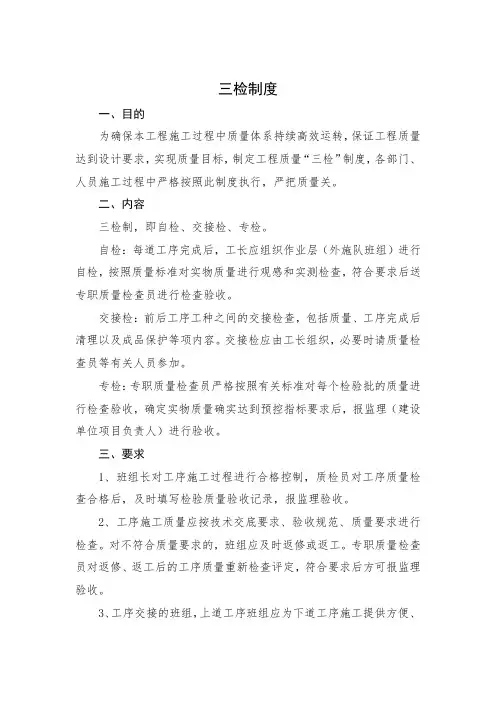 三检制度

一、目的

为确保本工程施工过程中质量体系持续高效运转，保证工程质量达到设计要求，实现质量目标，制定工程质量“三检”制度，各部门、人员施工过程中严格按照此制度执行，严把质量关。

二、内容

三检制，即自检、交接检、专检。

自检：每道工序完成后，工长应组织作业层（外施队班组）进行自检，按照质量标准对实物质量进行观感和实测检查，符合要求后送专职质量检查员进行检查验收。

交接检：前后工序工种之间的交接检查，包括质量、工序完成后清理以及成品保护等项内容。交接检应由工长组织，必要时请质量检查员等有关人员参加。

专检：专职质量检查员严格按照有关标准对每个检验批的质量进行检查验收，确定实物质量确实达到预控指标要求后，报监理（建设单位项目负责人）进行验收。

三、要求

1、班组长对工序施工过程进行合格控制，质检员对工序质量检查合格后，及时填写检验质量验收记录，报监理验收。

2、工序施工质量应按技术交底要求、验收规范、质量要求进行检查。对不符合质量要求的，班组应及时返修或返工。专职质量检查员对返修、返工后的工序质量重新检查评定，符合要求后方可报监理验收。

3、工序交接的班组，上道工序班组应为下道工序施工提供方便、